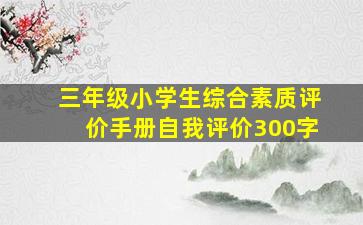 三年级小学生综合素质评价手册自我评价300字